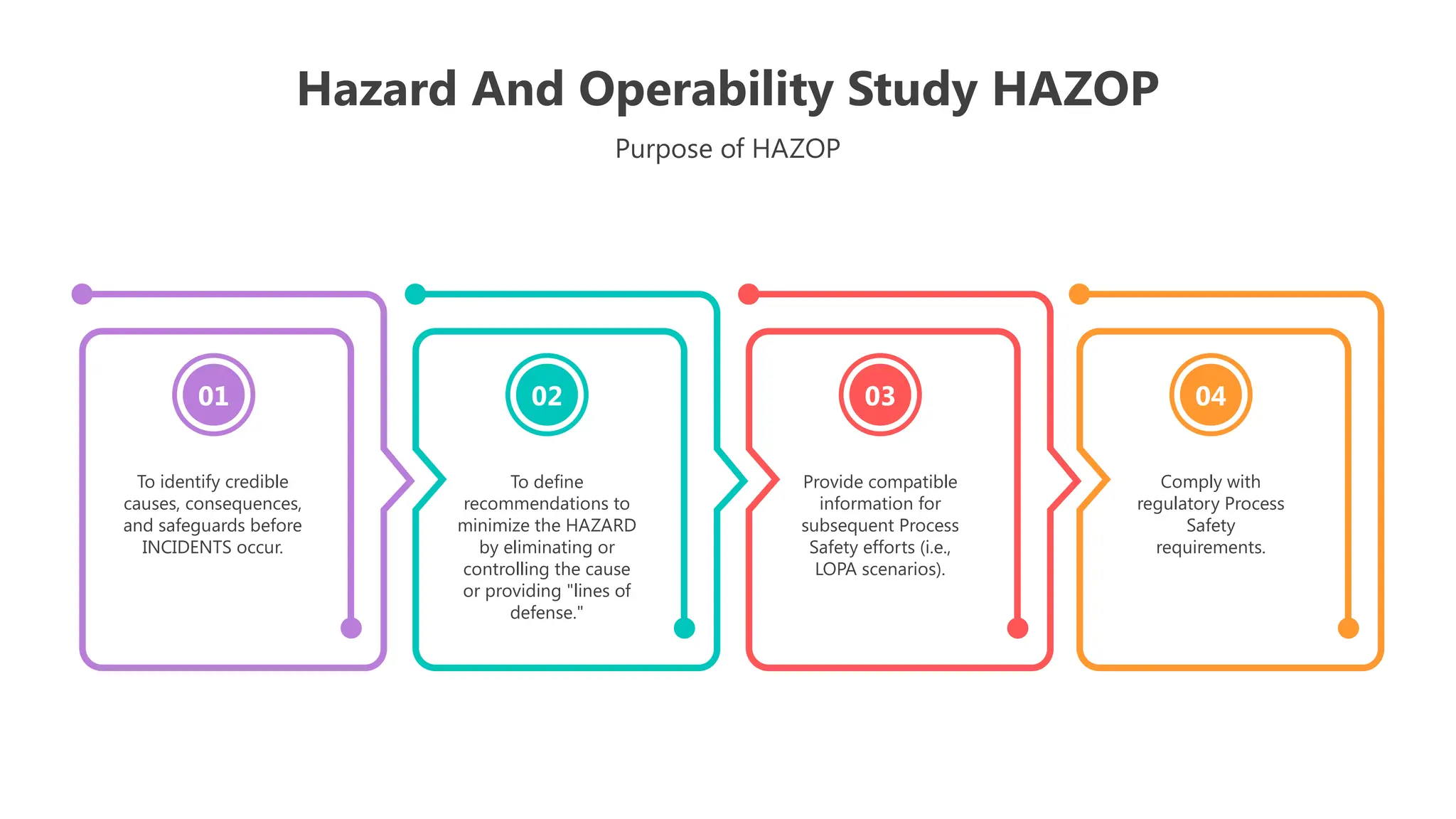 Hazard And Operability Study HAZOP

Purpose of HAZOP

01

To identify credible causes, consequences, and safeguards before INCIDENTS occur.

02

To define recommendations to minimize the HAZARD by eliminating or controlling the cause or providing "lines of defense."

03

Provide compatible information for subsequent Process Safety efforts (i.e., LOPA scenarios).

04

Comply with regulatory Process Safety requirements.